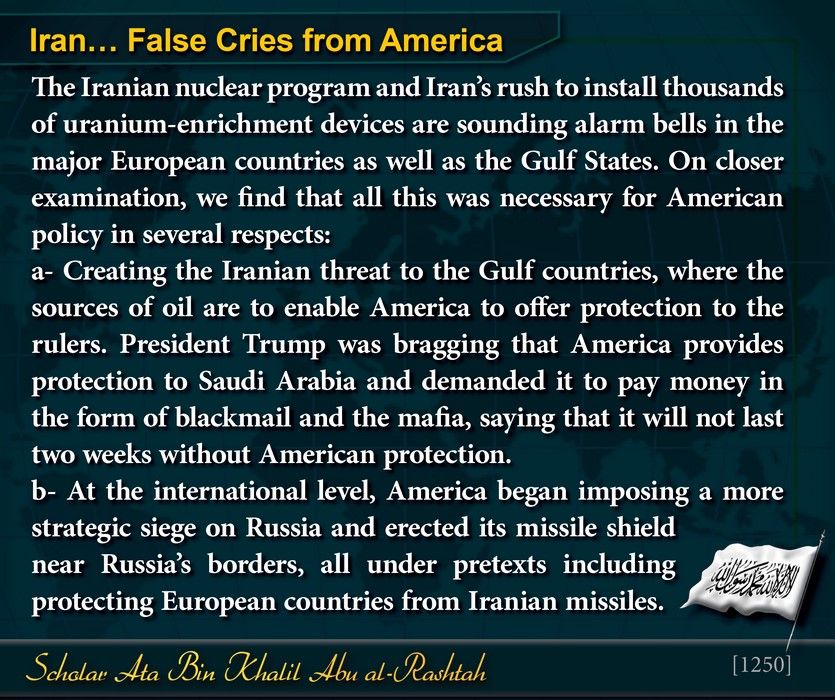 Iran… False Cries from America

The Iranian nuclear program and Iran's rush to install thousands of uranium-enrichment devices are sounding alarm bells in the major European countries as well as the Gulf States. On closer examination, we find that all this was necessary for American policy in several respects:
a- Creating the Iranian threat to the Gulf countries, where the sources of oil are to enable America to offer protection to the rulers. President Trump was bragging that America provides protection to Saudi Arabia and demanded it to pay money in the form of blackmail and the mafia, saying that it will not last two weeks without American protection.
b- At the international level, America began imposing a more strategic siege on Russia and erected its missile shield near Russia's borders, all under pretexts including protecting European countries from Iranian missiles.

لا إله إلا الله محمد رسول الله

Scholar Ata Bin Khalil Abu al-Rashtah

[1250]